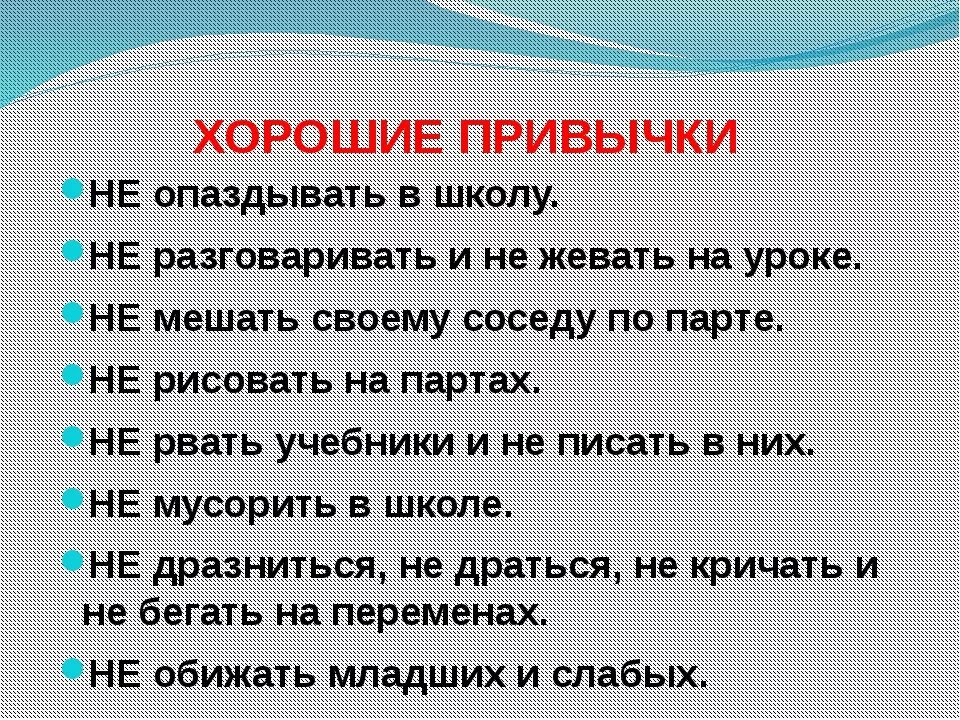 ХОРОШИЕ ПРИВЫЧКИ

НЕ опаздывать в школу.

НЕ разговаривать и не жевать на уроке.

НЕ мешать своему соседу по парте.

НЕ рисовать на партах.

НЕ рвать учебники и не писать в них.

НЕ мусорить в школе.

НЕ дразниться, не драться, не кричать и не бегать на переменах.

НЕ обижать младших и слабых.